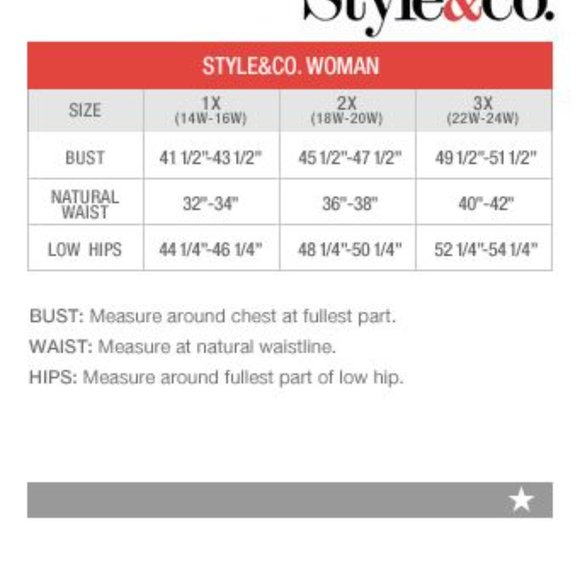 Style&co.

STYLE&CO. WOMAN

| SIZE | 1X (14W-16W) | 2X (18W-20W) | 3X (22W-24W) |
|---|---|---|---|
| BUST | 41 1/2"-43 1/2" | 45 1/2"-47 1/2" | 49 1/2"-51 1/2" |
| NATURAL WAIST | 32"-34" | 36"-38" | 40"-42" |
| LOW HIPS | 44 1/4"-46 1/4" | 48 1/4"-50 1/4" | 52 1/4"-54 1/4" |

BUST: Measure around chest at fullest part.
WAIST: Measure at natural waistline.
HIPS: Measure around fullest part of low hip.